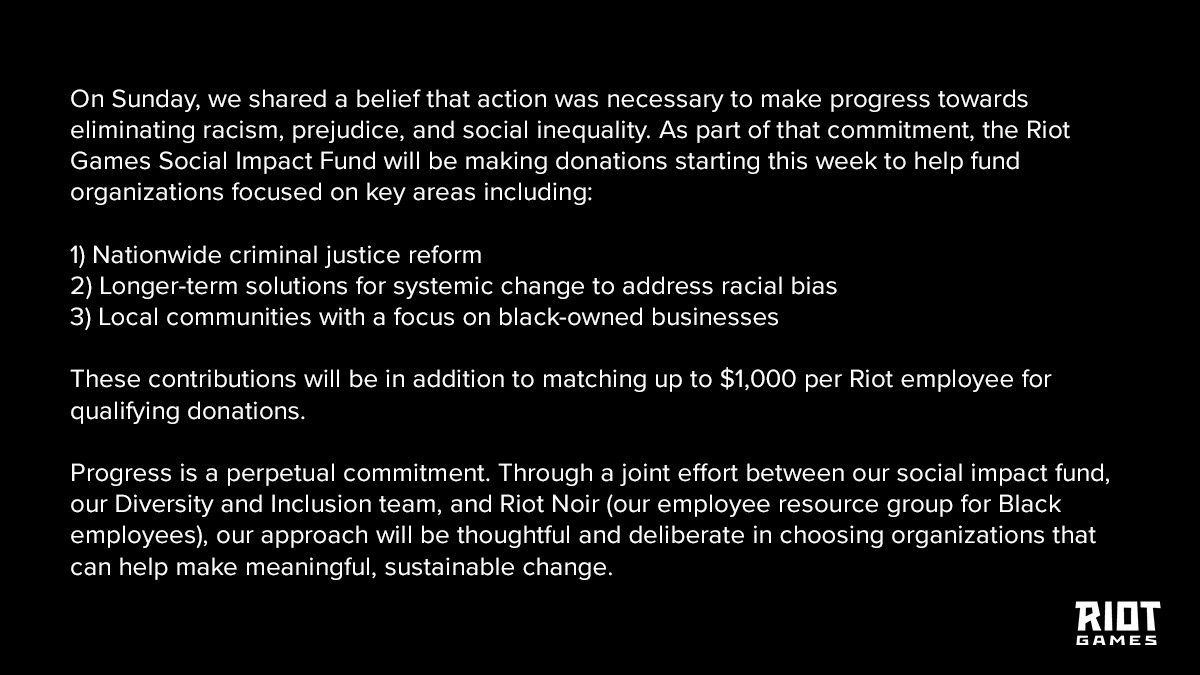 On Sunday, we shared a belief that action was necessary to make progress towards eliminating racism, prejudice, and social inequality. As part of that commitment, the Riot Games Social Impact Fund will be making donations starting this week to help fund organizations focused on key areas including:

1) Nationwide criminal justice reform
2) Longer-term solutions for systemic change to address racial bias
3) Local communities with a focus on black-owned businesses

These contributions will be in addition to matching up to $1,000 per Riot employee for qualifying donations.

Progress is a perpetual commitment. Through a joint effort between our social impact fund, our Diversity and Inclusion team, and Riot Noir (our employee resource group for Black employees), our approach will be thoughtful and deliberate in choosing organizations that can help make meaningful, sustainable change.

RIOT
GAMES